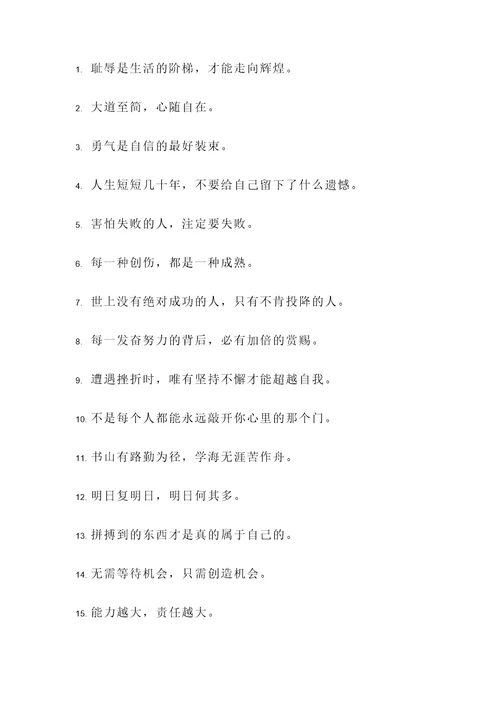 1. 耻辱是生活的阶梯，才能走向辉煌。

2. 大道至简，心随自在。

3. 勇气是自信的最好装束。

4. 人生短短几十年，不要给自己留下了什么遗憾。

5. 害怕失败的人，注定要失败。

6. 每一种创伤，都是一种成熟。

7. 世上没有绝对成功的人，只有不肯投降的人。

8. 每一发奋努力的背后，必有加倍的赏赐。

9. 遭遇挫折时，唯有坚持不懈才能超越自我。

10. 不是每个人都能永远敲开你心里的那个门。

11. 书山有路勤为径，学海无涯苦作舟。

12. 明日复明日，明日何其多。

13. 拼搏到的东西才是真的属于自己的。

14. 无需等待机会，只需创造机会。

15. 能力越大，责任越大。